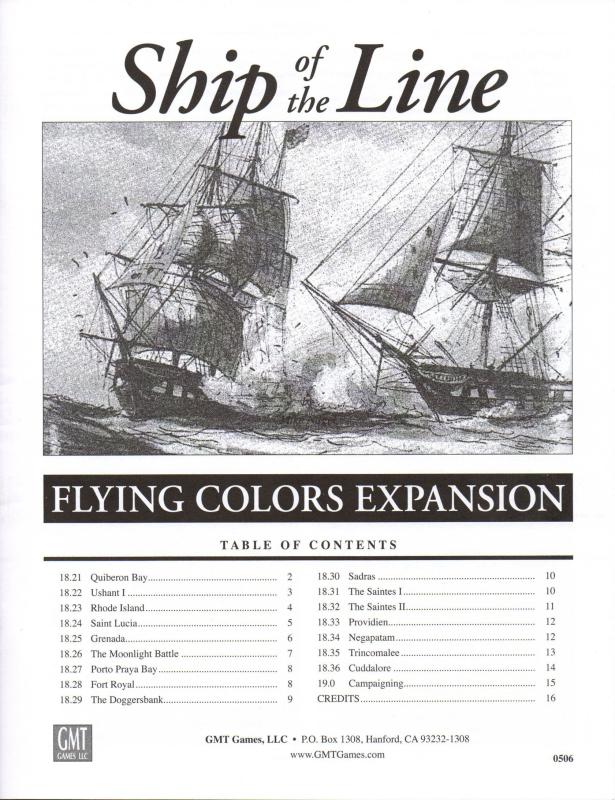 Ship of the Line

FLYING COLORS EXPANSION

TABLE OF CONTENTS

18.21 Quiberon Bay 2
18.22 Ushant I 3
18.23 Rhode Island 4
18.24 Saint Lucia 5
18.25 Grenada 6
18.26 The Moonlight Battle 7
18.27 Porto Praya Bay 8
18.28 Fort Royal 8
18.29 The Doggersbank 9

18.30 Sadras 10
18.31 The Saintes I 10
18.32 The Saintes II 11
18.33 Providien 12
18.34 Negapatam 12
18.35 Trincomalee 13
18.36 Cuddalore 14
19.0 Campaigning 15
CREDITS 16

GMT GAMES LLC

GMT Games, LLC • P.O. Box 1308, Hanford, CA 93232-1308
www.GMTGames.com

0506